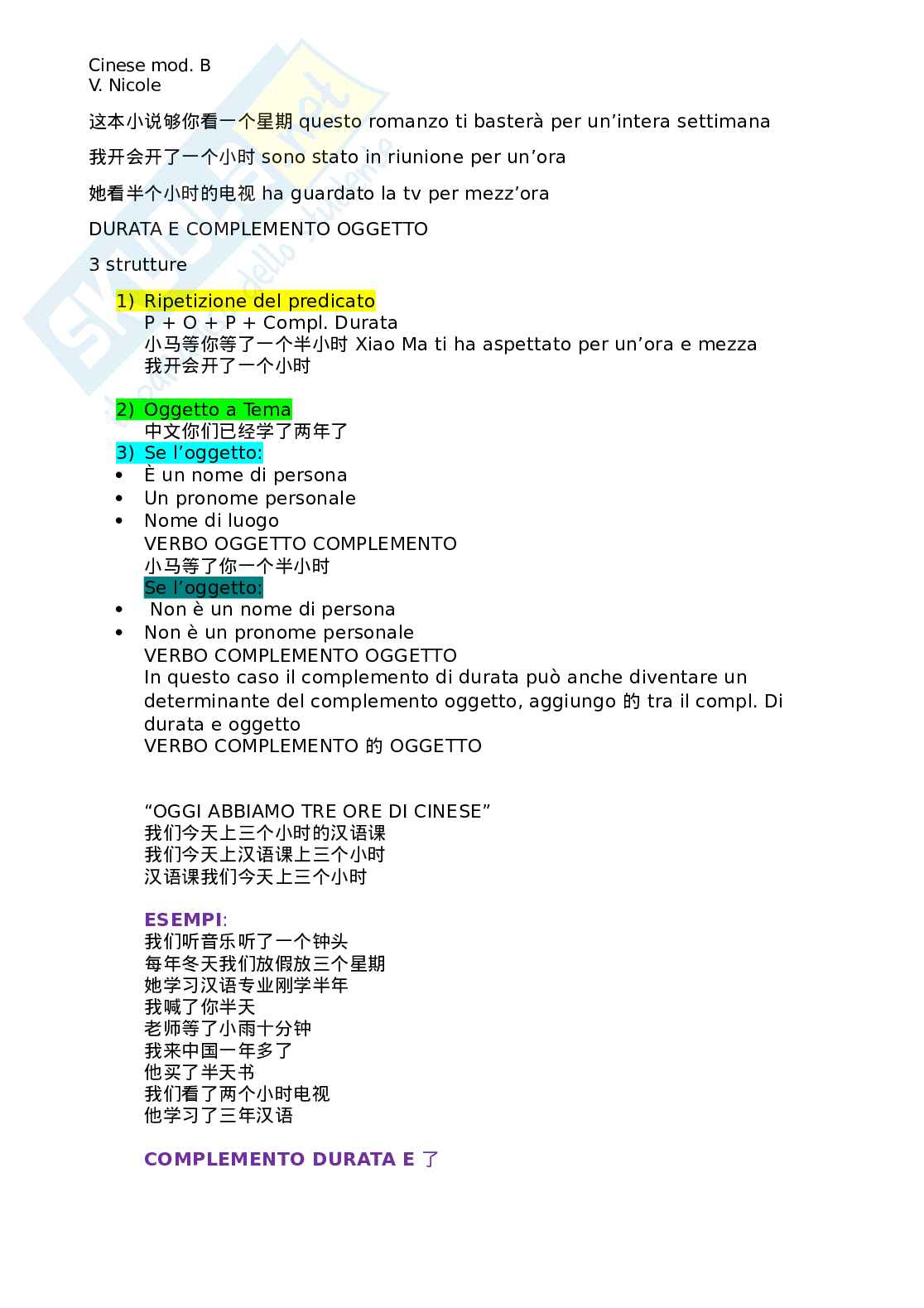 Cinese mod. B
V. Nicole

这本小说够你看一个星期 questo romanzo ti basterà per un'intera settimana

我开会开了一个小时 sono stato in riunione per un'ora

她看半个小时的电视 ha guardato la tv per mezz'ora

DURATA E COMPLEMENTO OGGETTO

3 strutture

1) Ripetizione del predicato
P + O + P + Compl. Durata
小马等你等了一个半小时 Xiao Ma ti ha aspettato per un'ora e mezza
我开会开了一个小时

2) Oggetto a Tema
中文你们已经学了两年了
3) Se l'oggetto:
• È un nome di persona
• Un pronome personale
• Nome di luogo
VERBO OGGETTO COMPLEMENTO
小马等了你一个半小时
Se l'oggetto:
• Non è un nome di persona
• Non è un pronome personale
VERBO COMPLEMENTO OGGETTO
In questo caso il complemento di durata può anche diventare un determinante del complemento oggetto, aggiungo 的 tra il compl. Di durata e oggetto
VERBO COMPLEMENTO 的 OGGETTO

"OGGI ABBIAMO TRE ORE DI CINESE"
我们今天上三个小时的汉语课
我们今天上汉语课上三个小时
汉语课我们今天上三个小时

ESEMPI:
我们听音乐听了一个钟头
每年冬天我们放假放三个星期
她学习汉语专业刚学半年
我喊了你半天
老师等了小雨十分钟
我来中国一年多了
他买了半天书
我们看了两个小时电视
他学习了三年汉语

COMPLEMENTO DURATA E 了